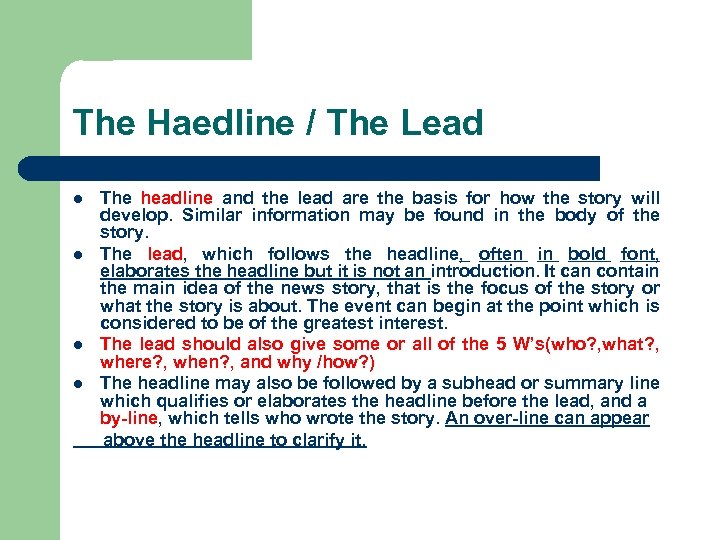 The Haedline / The Lead

- The headline and the lead are the basis for how the story will develop. Similar information may be found in the body of the story.
- The lead, which follows the headline, often in bold font, elaborates the headline but it is not an introduction. It can contain the main idea of the news story, that is the focus of the story or what the story is about. The event can begin at the point which is considered to be of the greatest interest.
- The lead should also give some or all of the 5 W's(who?,what?, where?, when?, and why /how?)
- The headline may also be followed by a subhead or summary line which qualifies or elaborates the headline before the lead, and a by-line, which tells who wrote the story. An over-line can appear above the headline to clarify it.